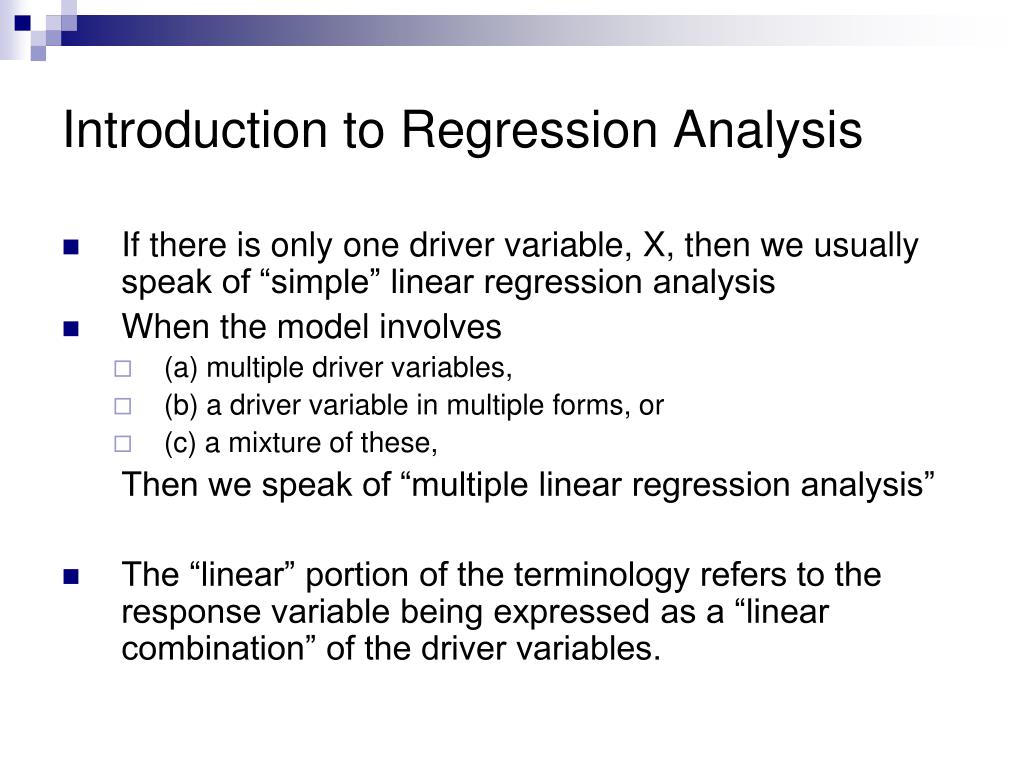 Introduction to Regression Analysis

If there is only one driver variable, X, then we usually speak of “simple” linear regression analysis

When the model involves

(a) multiple driver variables,

(b) a driver variable in multiple forms, or

(c) a mixture of these,

Then we speak of “multiple linear regression analysis”

The “linear” portion of the terminology refers to the response variable being expressed as a “linear combination” of the driver variables.